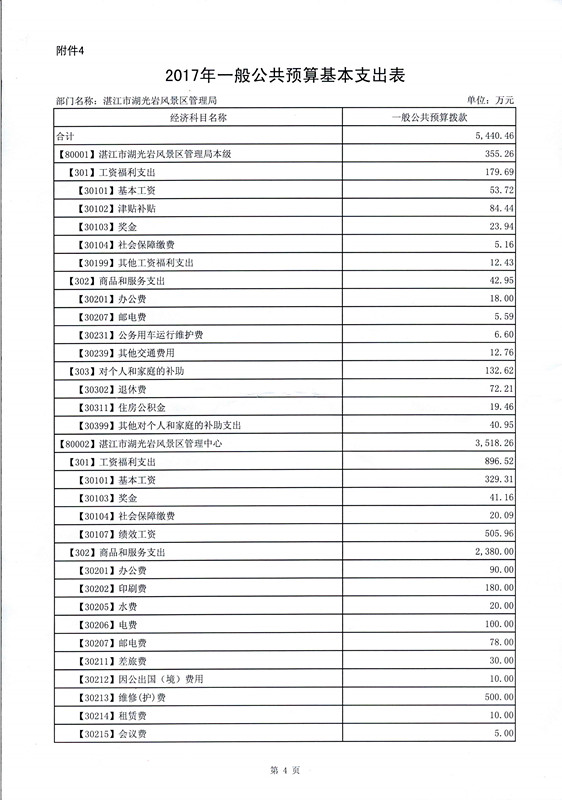 附件4

2017年一般公共预算基本支出表

部门名称：湛江市湖光岩风景区管理局　　单位：万元

| 经济科目名称 | 一般公共预算拨款 |
|---|---|
| 合计 | 5,440.46 |
| 【80001】湛江市湖光岩风景区管理局本级 | 355.26 |
| 【301】工资福利支出 | 179.69 |
| 【30101】基本工资 | 53.72 |
| 【30102】津贴补贴 | 84.44 |
| 【30103】奖金 | 23.94 |
| 【30104】社会保障缴费 | 5.16 |
| 【30199】其他工资福利支出 | 12.43 |
| 【302】商品和服务支出 | 42.95 |
| 【30201】办公费 | 18.00 |
| 【30207】邮电费 | 5.59 |
| 【30231】公务用车运行维护费 | 6.60 |
| 【30239】其他交通费用 | 12.76 |
| 【303】对个人和家庭的补助 | 132.62 |
| 【30302】退休费 | 72.21 |
| 【30311】住房公积金 | 19.46 |
| 【30399】其他对个人和家庭的补助支出 | 40.95 |
| 【80002】湛江市湖光岩风景区管理中心 | 3,518.26 |
| 【301】工资福利支出 | 896.52 |
| 【30101】基本工资 | 329.31 |
| 【30103】奖金 | 41.16 |
| 【30104】社会保障缴费 | 20.09 |
| 【30107】绩效工资 | 505.96 |
| 【302】商品和服务支出 | 2,380.00 |
| 【30201】办公费 | 90.00 |
| 【30202】印刷费 | 180.00 |
| 【30205】水费 | 20.00 |
| 【30206】电费 | 100.00 |
| 【30207】邮电费 | 78.00 |
| 【30211】差旅费 | 30.00 |
| 【30212】因公出国（境）费用 | 10.00 |
| 【30213】维修(护)费 | 500.00 |
| 【30214】租赁费 | 10.00 |
| 【30215】会议费 | 5.00 |

第 4 页